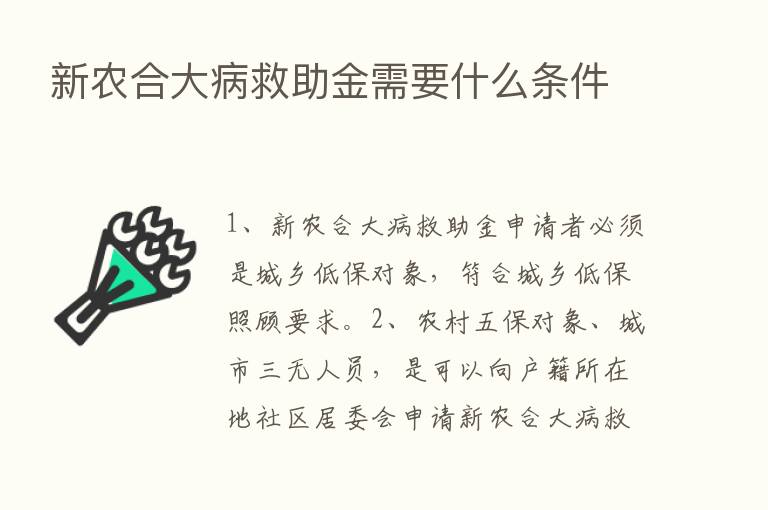 新农合大病救助金需要什么条件

1、新农合大病救助金申请者必须是城乡低保对象，符合城乡低保照顾要求。2、农村五保对象、城市三无人员，是可以向户籍所在地社区居委会申请新农合大病救